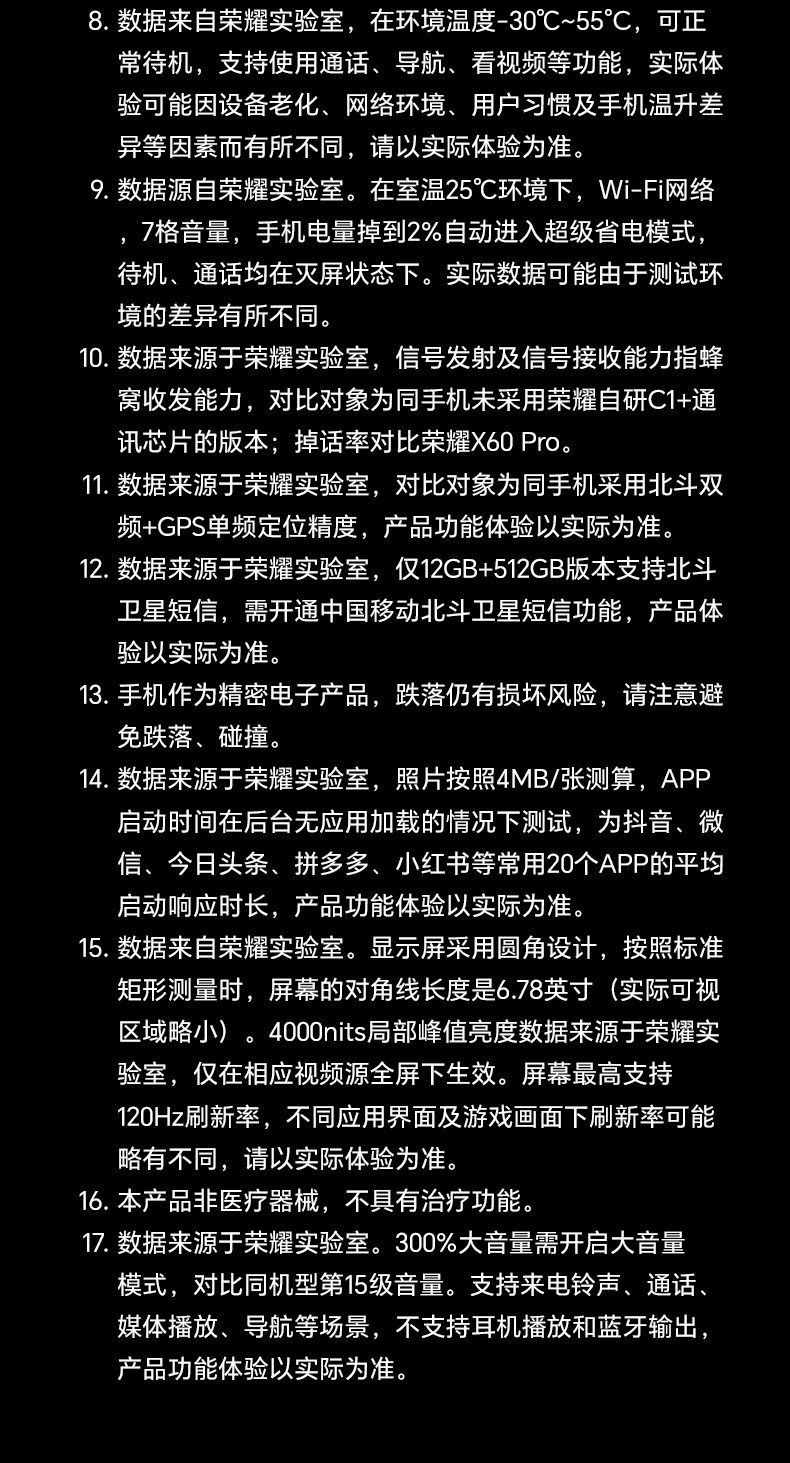 8. 数据来自荣耀实验室，在环境温度-30℃~55°C，可正常待机，支持使用通话、导航、看视频等功能，实际体验可能因设备老化、网络环境、用户习惯及手机温升差异等因素而有所不同，请以实际体验为准。

9. 数据源自荣耀实验室。在室温25℃环境下，Wi-Fi网络，7格音量，手机电量掉到2%自动进入超级省电模式，待机、通话均在灭屏状态下。实际数据可能由于测试环境的差异有所不同。

10. 数据来源于荣耀实验室，信号发射及信号接收能力指蜂窝收发能力，对比对象为同手机未采用荣耀自研C1+通讯芯片的版本；掉话率对比荣耀X60 Pro。

11. 数据来源于荣耀实验室，对比对象为同手机采用北斗双频+GPS单频定位精度，产品功能体验以实际为准。

12. 数据来源于荣耀实验室，仅12GB+512GB版本支持北斗卫星短信，需开通中国移动北斗卫星短信功能，产品体验以实际为准。

13. 手机作为精密电子产品，跌落仍有损坏风险，请注意避免跌落、碰撞。

14. 数据来源于荣耀实验室，照片按照4MB/张测算，APP启动时间在后台无应用加载的情况下测试，为抖音、微信、今日头条、拼多多、小红书等常用20个APP的平均启动响应时长，产品功能体验以实际为准。

15. 数据来自荣耀实验室。显示屏采用圆角设计，按照标准矩形测量时，屏幕的对角线长度是6.78英寸（实际可视区域略小）。4000nits局部峰值亮度数据来源于荣耀实验室，仅在相应视频源全屏下生效。屏幕最高支持120Hz刷新率，不同应用界面及游戏画面下刷新率可能略有不同，请以实际体验为准。

16. 本产品非医疗器械，不具有治疗功能。

17. 数据来源于荣耀实验室。300%大音量需开启大音量模式，对比同机型第15级音量。支持来电铃声、通话、媒体播放、导航等场景，不支持耳机播放和蓝牙输出，产品功能体验以实际为准。